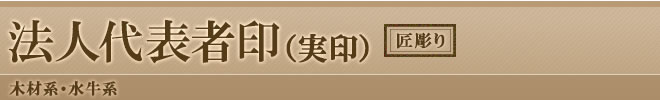 法人代表者印（実印） 匠彫り

木材系・水牛系